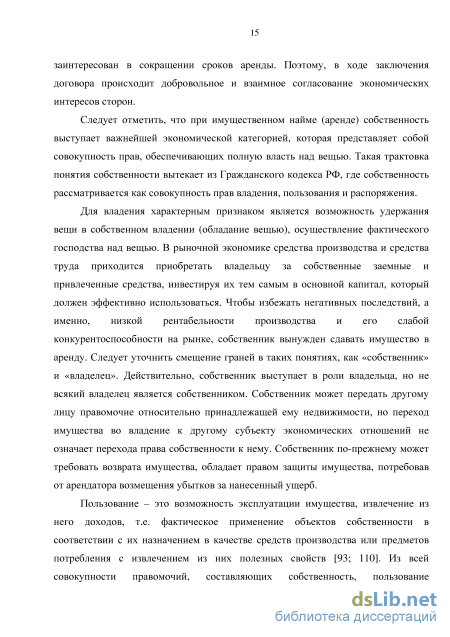 15

заинтересован в сокращении сроков аренды. Поэтому, в ходе заключения договора происходит добровольное и взаимное согласование экономических интересов сторон.

Следует отметить, что при имущественном найме (аренде) собственность выступает важнейшей экономической категорией, которая представляет собой совокупность прав, обеспечивающих полную власть над вещью. Такая трактовка понятия собственности вытекает из Гражданского кодекса РФ, где собственность рассматривается как совокупность прав владения, пользования и распоряжения.

Для владения характерным признаком является возможность удержания вещи в собственном владении (обладание вещью), осуществление фактического господства над вещью. В рыночной экономике средства производства и средства труда приходится приобретать владельцу за собственные заемные и привлеченные средства, инвестируя их тем самым в основной капитал, который должен эффективно использоваться. Чтобы избежать негативных последствий, а именно, низкой рентабельности производства и его слабой конкурентоспособности на рынке, собственник вынужден сдавать имущество в аренду. Следует уточнить смещение граней в таких понятиях, как «собственник» и «владелец». Действительно, собственник выступает в роли владельца, но не всякий владелец является собственником. Собственник может передать другому лицу правомочие относительно принадлежащей ему недвижимости, но переход имущества во владение к другому субъекту экономических отношений не означает перехода права собственности к нему. Собственник по-прежнему может требовать возврата имущества, обладает правом защиты имущества, потребовав от арендатора возмещения убытков за нанесенный ущерб.

Пользование – это возможность эксплуатации имущества, извлечение из него доходов, т.е. фактическое применение объектов собственности в соответствии с их назначением в качестве средств производства или предметов потребления с извлечением из них полезных свойств [93; 110]. Из всей совокупности правомочий, составляющих собственность, пользование

dsLib.net
библиотека диссертаций